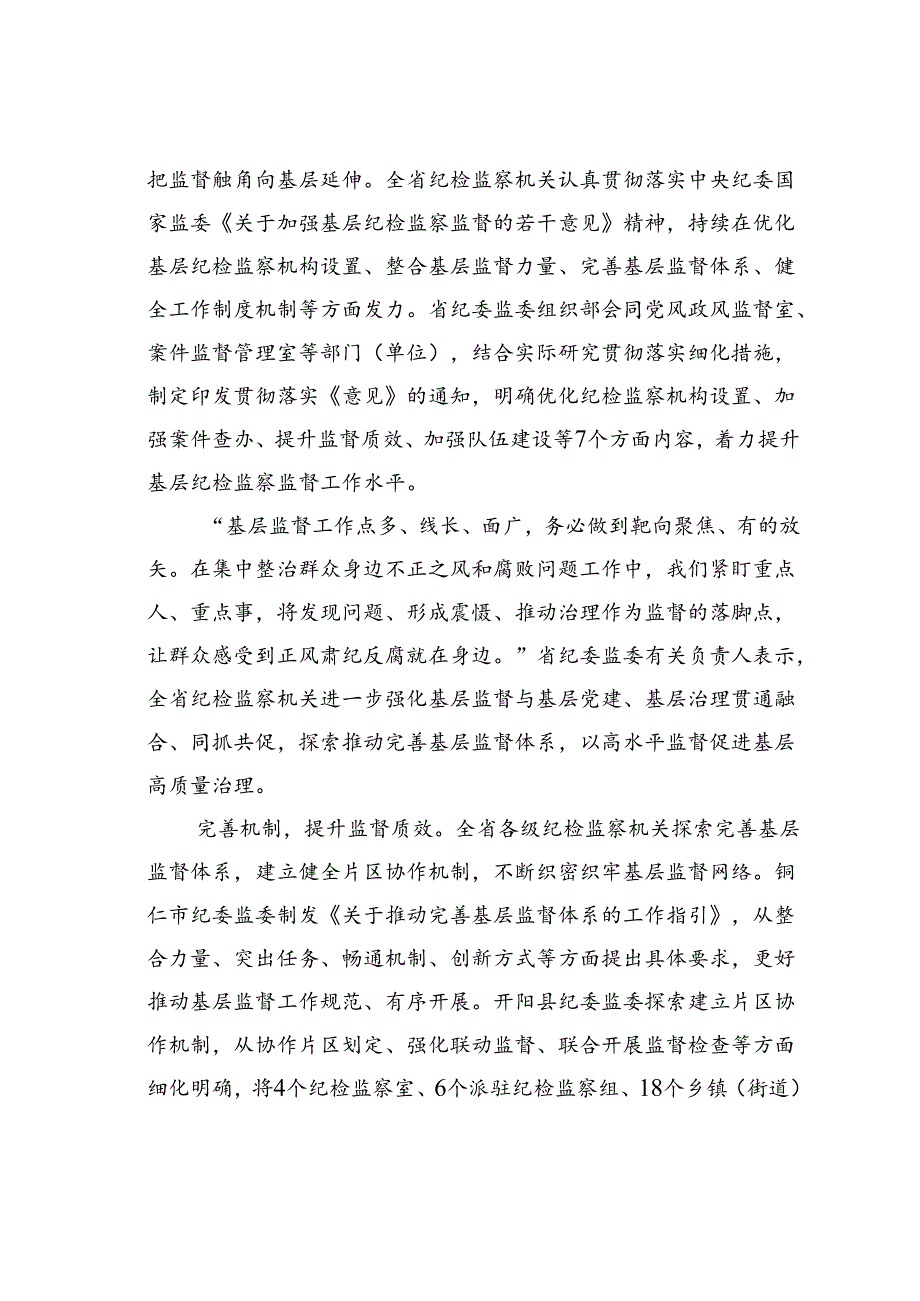 把监督触角向基层延伸。全省纪检监察机关认真贯彻落实中央纪委国家监委《关于加强基层纪检监察监督的若干意见》精神，持续在优化基层纪检监察机构设置、整合基层监督力量、完善基层监督体系、健全工作制度机制等方面发力。省纪委监委组织部会同党风政风监督室、案件监督管理室等部门（单位），结合实际研究贯彻落实细化措施，制定印发贯彻落实《意见》的通知，明确优化纪检监察机构设置、加强案件查办、提升监督质效、加强队伍建设等7个方面内容，着力提升基层纪检监察监督工作水平。

“基层监督工作点多、线长、面广，务必做到靶向聚焦、有的放矢。在集中整治群众身边不正之风和腐败问题工作中，我们紧盯重点人、重点事，将发现问题、形成震慑、推动治理作为监督的落脚点，让群众感受到正风肃纪反腐就在身边。”省纪委监委有关负责人表示，全省纪检监察机关进一步强化基层监督与基层党建、基层治理贯通融合、同抓共促，探索推动完善基层监督体系，以高水平监督促进基层高质量治理。

完善机制，提升监督质效。全省各级纪检监察机关探索完善基层监督体系，建立健全片区协作机制，不断织密织牢基层监督网络。铜仁市纪委监委制发《关于推动完善基层监督体系的工作指引》，从整合力量、突出任务、畅通机制、创新方式等方面提出具体要求，更好推动基层监督工作规范、有序开展。开阳县纪委监委探索建立片区协作机制，从协作片区划定、强化联动监督、联合开展监督检查等方面细化明确，将4个纪检监察室、6个派驻纪检监察组、18个乡镇（街道）